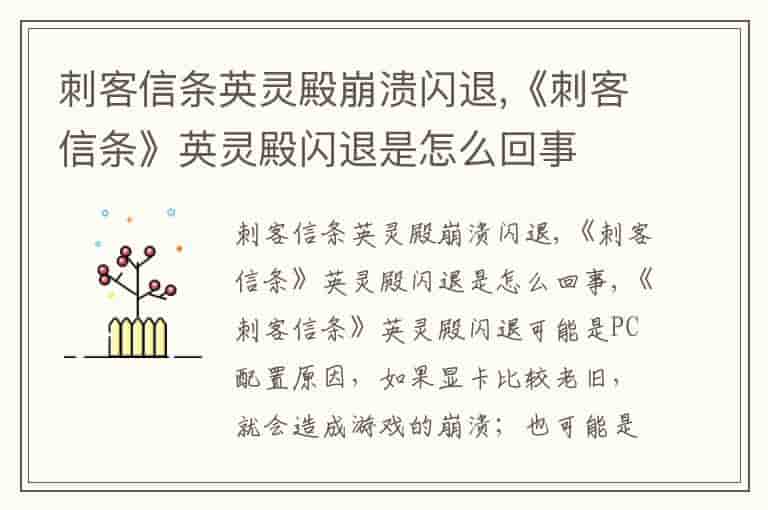 刺客信条英灵殿崩溃闪退,《刺客信条》英灵殿闪退是怎么回事

刺客信条英灵殿崩溃闪退,《刺客信条》英灵殿闪退是怎么回事,《刺客信条》英灵殿闪退可能是PC配置原因,如果显卡比较老旧,就会造成游戏的崩溃;也可能是